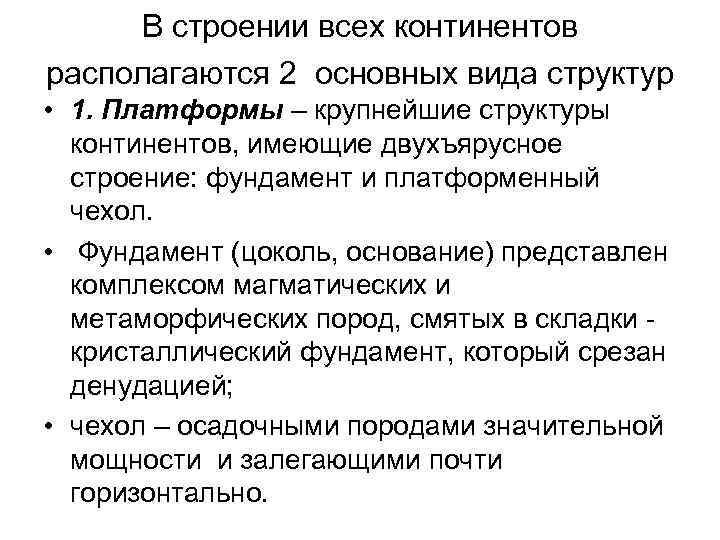 В строении всех континентов располагаются 2 основных вида структур

• 1. Платформы – крупнейшие структуры континентов, имеющие двухъярусное строение: фундамент и платформенный чехол.

• Фундамент (цоколь, основание) представлен комплексом магматических и метаморфических пород, смятых в складки - кристаллический фундамент, который срезан денудацией;

• чехол – осадочными породами значительной мощности и залегающими почти горизонтально.